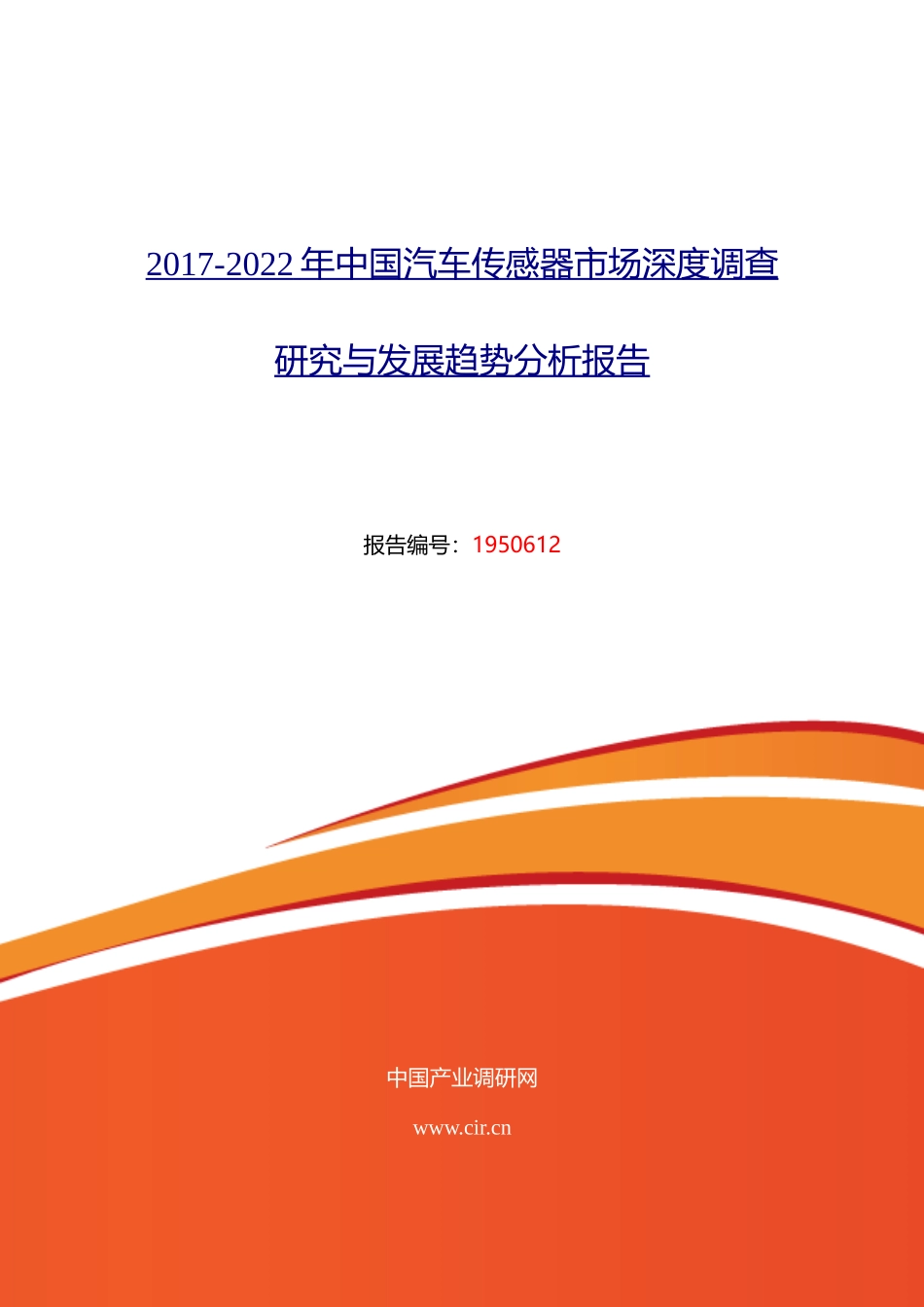 2017-2022 年中国汽车传感器市场深度调查研究与发展趋势分析报告

报告编号：1950612

中国产业调研网

www.cir.cn